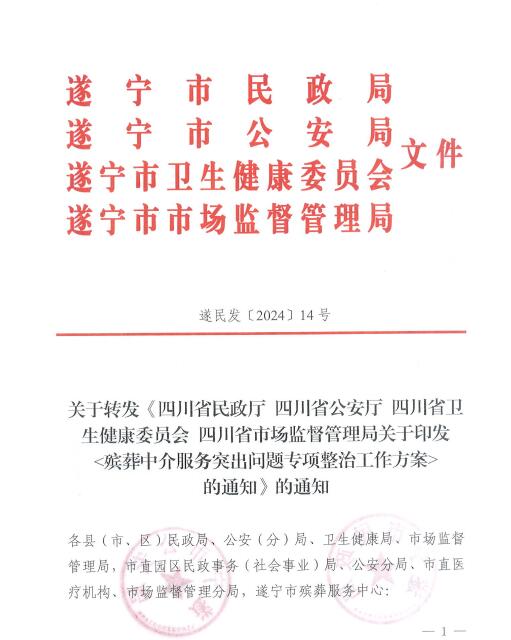 遂宁市民政局
遂宁市公安局
遂宁市卫生健康委员会
遂宁市市场监督管理局
文件

遂民发〔2024〕14号

关于转发《四川省民政厅 四川省公安厅 四川省卫生健康委员会 四川省市场监督管理局关于印发<殡葬中介服务突出问题专项整治工作方案>的通知》的通知

各县（市、区）民政局、公安（分）局、卫生健康局、市场监督管理局，市直园区民政事务（社会事业）局、公安分局、市直医疗机构、市场监督管理分局，遂宁市殡葬服务中心：

— 1 —